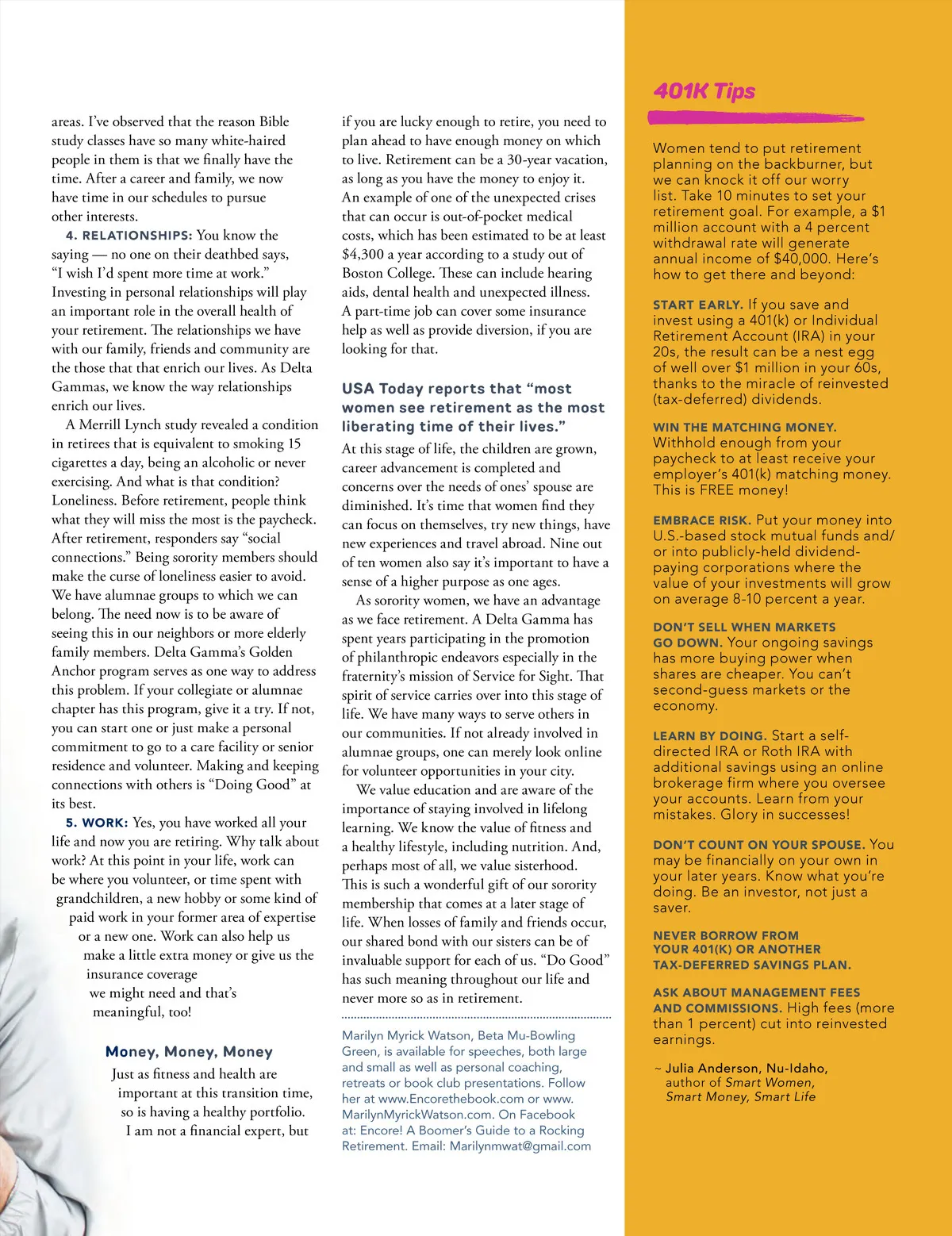 areas. I've observed that the reason Bible study classes have so many white-haired people in them is that we finally have the time. After a career and family, we now have time in our schedules to pursue other interests.

4. RELATIONSHIPS: You know the saying — no one on their deathbed says, "I wish I'd spent more time at work." Investing in personal relationships will play an important role in the overall health of your retirement. The relationships we have with our family, friends and community are the those that that enrich our lives. As Delta Gammas, we know the way relationships enrich our lives.

A Merrill Lynch study revealed a condition in retirees that is equivalent to smoking 15 cigarettes a day, being an alcoholic or never exercising. And what is that condition? Loneliness. Before retirement, people think what they will miss the most is the paycheck. After retirement, responders say "social connections." Being sorority members should make the curse of loneliness easier to avoid. We have alumnae groups to which we can belong. The need now is to be aware of seeing this in our neighbors or more elderly family members. Delta Gamma's Golden Anchor program serves as one way to address this problem. If your collegiate or alumnae chapter has this program, give it a try. If not, you can start one or just make a personal commitment to go to a care facility or senior residence and volunteer. Making and keeping connections with others is "Doing Good" at its best.

5. WORK: Yes, you have worked all your life and now you are retiring. Why talk about work? At this point in your life, work can be where you volunteer, or time spent with grandchildren, a new hobby or some kind of paid work in your former area of expertise or a new one. Work can also help us make a little extra money or give us the insurance coverage we might need and that's meaningful, too!

Money, Money, Money

Just as fitness and health are important at this transition time, so is having a healthy portfolio. I am not a financial expert, but if you are lucky enough to retire, you need to plan ahead to have enough money on which to live. Retirement can be a 30-year vacation, as long as you have the money to enjoy it. An example of one of the unexpected crises that can occur is out-of-pocket medical costs, which has been estimated to be at least $4,300 a year according to a study out of Boston College. These can include hearing aids, dental health and unexpected illness. A part-time job can cover some insurance help as well as provide diversion, if you are looking for that.

USA Today reports that "most women see retirement as the most liberating time of their lives."

At this stage of life, the children are grown, career advancement is completed and concerns over the needs of ones' spouse are diminished. It's time that women find they can focus on themselves, try new things, have new experiences and travel abroad. Nine out of ten women also say it's important to have a sense of a higher purpose as one ages.

As sorority women, we have an advantage as we face retirement. A Delta Gamma has spent years participating in the promotion of philanthropic endeavors especially in the fraternity's mission of Service for Sight. That spirit of service carries over into this stage of life. We have many ways to serve others in our communities. If not already involved in alumnae groups, one can merely look online for volunteer opportunities in your city.

We value education and are aware of the importance of staying involved in lifelong learning. We know the value of fitness and a healthy lifestyle, including nutrition. And, perhaps most of all, we value sisterhood. This is such a wonderful gift of our sorority membership that comes at a later stage of life. When losses of family and friends occur, our shared bond with our sisters can be of invaluable support for each of us. "Do Good" has such meaning throughout our life and never more so as in retirement.

Marilyn Myrick Watson, Beta Mu-Bowling Green, is available for speeches, both large and small as well as personal coaching, retreats or book club presentations. Follow her at www.Encorethebook.com or www.MarilynMyrickWatson.com. On Facebook at: Encore! A Boomer's Guide to a Rocking Retirement. Email: Marilynmwat@gmail.com

401K Tips

Women tend to put retirement planning on the backburner, but we can knock it off our worry list. Take 10 minutes to set your retirement goal. For example, a $1 million account with a 4 percent withdrawal rate will generate annual income of $40,000. Here's how to get there and beyond:

START EARLY. If you save and invest using a 401(k) or Individual Retirement Account (IRA) in your 20s, the result can be a nest egg of well over $1 million in your 60s, thanks to the miracle of reinvested (tax-deferred) dividends.

WIN THE MATCHING MONEY. Withhold enough from your paycheck to at least receive your employer's 401(k) matching money. This is FREE money!

EMBRACE RISK. Put your money into U.S.-based stock mutual funds and/or into publicly-held dividend-paying corporations where the value of your investments will grow on average 8-10 percent a year.

DON'T SELL WHEN MARKETS GO DOWN. Your ongoing savings has more buying power when shares are cheaper. You can't second-guess markets or the economy.

LEARN BY DOING. Start a self-directed IRA or Roth IRA with additional savings using an online brokerage firm where you oversee your accounts. Learn from your mistakes. Glory in successes!

DON'T COUNT ON YOUR SPOUSE. You may be financially on your own in your later years. Know what you're doing. Be an investor, not just a saver.

NEVER BORROW FROM YOUR 401(K) OR ANOTHER TAX-DEFERRED SAVINGS PLAN.

ASK ABOUT MANAGEMENT FEES AND COMMISSIONS. High fees (more than 1 percent) cut into reinvested earnings.

~ Julia Anderson, Nu-Idaho, author of Smart Women, Smart Money, Smart Life